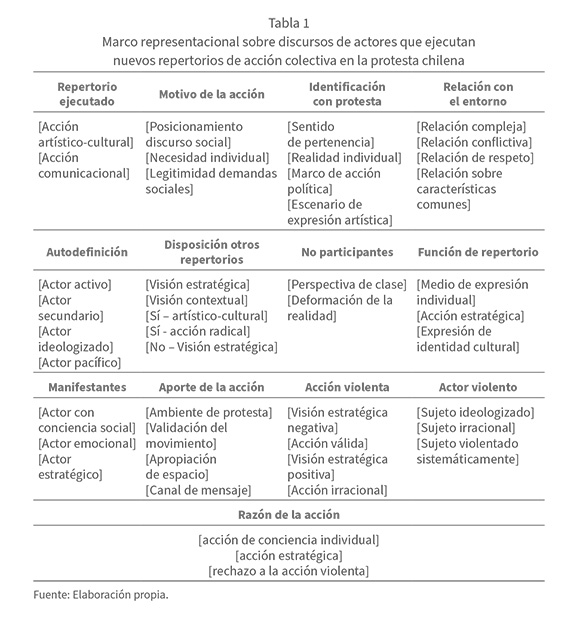 Tabla 1
Marco representacional sobre discursos de actores que ejecutan nuevos repertorios de acción colectiva en la protesta chilena

| Repertorio ejecutado | Motivo de la acción | Identificación con protesta | Relación con el entorno |
|---|---|---|---|
| [Acción artístico-cultural] [Acción comunicacional] | [Posicionamiento discurso social] [Necesidad individual] [Legitimidad demandas sociales] | [Sentido de pertenencia] [Realidad individual] [Marco de acción política] [Escenario de expresión artística] | [Relación compleja] [Relación conflictiva] [Relación de respeto] [Relación sobre características comunes] |
| **Autodefinición** | **Disposición otros repertorios** | **No participantes** | **Función de repertorio** |
| [Actor activo] [Actor secundario] [Actor ideologizado] [Actor pacífico] | [Visión estratégica] [Visión contextual] [Sí – artístico-cultural] [Sí - acción radical] [No – Visión estratégica] | [Perspectiva de clase] [Deformación de la realidad] | [Medio de expresión individual] [Acción estratégica] [Expresión de identidad cultural] |
| **Manifestantes** | **Aporte de la acción** | **Acción violenta** | **Actor violento** |
| [Actor con conciencia social] [Actor emocional] [Actor estratégico] | [Ambiente de protesta] [Validación del movimiento] [Apropiación de espacio] [Canal de mensaje] | [Visión estratégica negativa] [Acción válida] [Visión estratégica positiva] [Acción irracional] | [Sujeto ideologizado] [Sujeto irracional] [Sujeto violentado sistemáticamente] |

Razón de la acción

[acción de conciencia individual]
[acción estratégica]
[rechazo a la acción violenta]

Fuente: Elaboración propia.